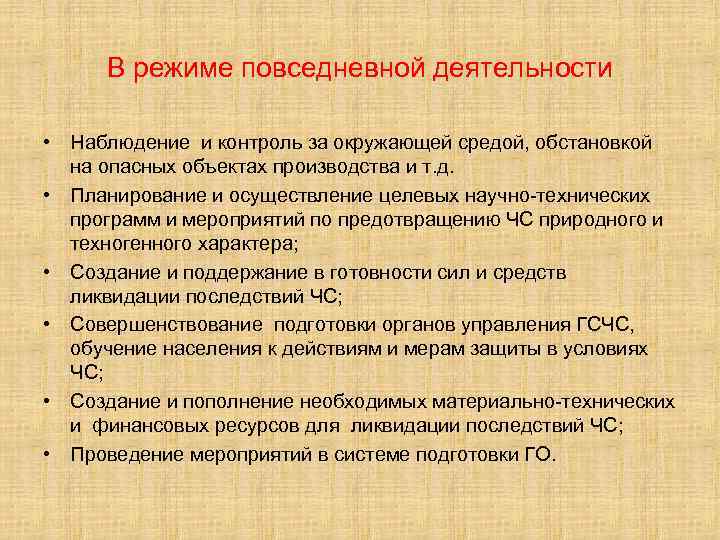 В режиме повседневной деятельности

• Наблюдение и контроль за окружающей средой, обстановкой на опасных объектах производства и т.д.
• Планирование и осуществление целевых научно-технических программ и мероприятий по предотвращению ЧС природного и техногенного характера;
• Создание и поддержание в готовности сил и средств ликвидации последствий ЧС;
• Совершенствование подготовки органов управления ГСЧС, обучение населения к действиям и мерам защиты в условиях ЧС;
• Создание и пополнение необходимых материально-технических и финансовых ресурсов для ликвидации последствий ЧС;
• Проведение мероприятий в системе подготовки ГО.